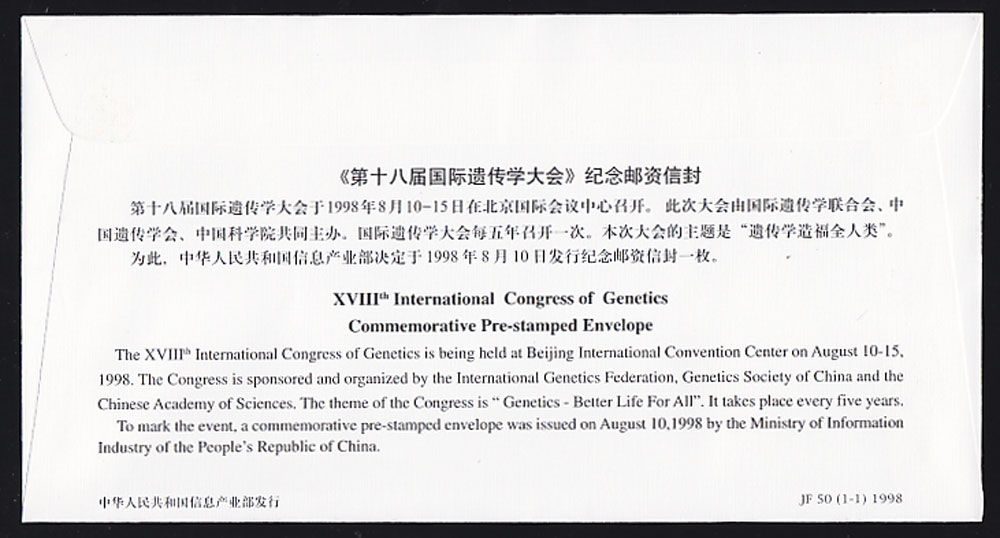 《第十八届国际遗传学大会》纪念邮资信封

第十八届国际遗传学大会于1998年8月10-15日在北京国际会议中心召开。此次大会由国际遗传学联合会、中国遗传学会、中国科学院共同主办。国际遗传学大会每五年召开一次。本次大会的主题是“遗传学造福全人类”。

为此，中华人民共和国信息产业部决定于1998年8月10日发行纪念邮资信封一枚。

XVIII$^{th}$ International Congress of Genetics
Commemorative Pre-stamped Envelope

The XVIII$^{th}$ International Congress of Genetics is being held at Beijing International Convention Center on August 10-15, 1998. The Congress is sponsored and organized by the International Genetics Federation, Genetics Society of China and the Chinese Academy of Sciences. The theme of the Congress is “ Genetics - Better Life For All”. It takes place every five years.

To mark the event, a commemorative pre-stamped envelope was issued on August 10,1998 by the Ministry of Information Industry of the People’s Republic of China.

中华人民共和国信息产业部发行

JF 50 (1-1) 1998